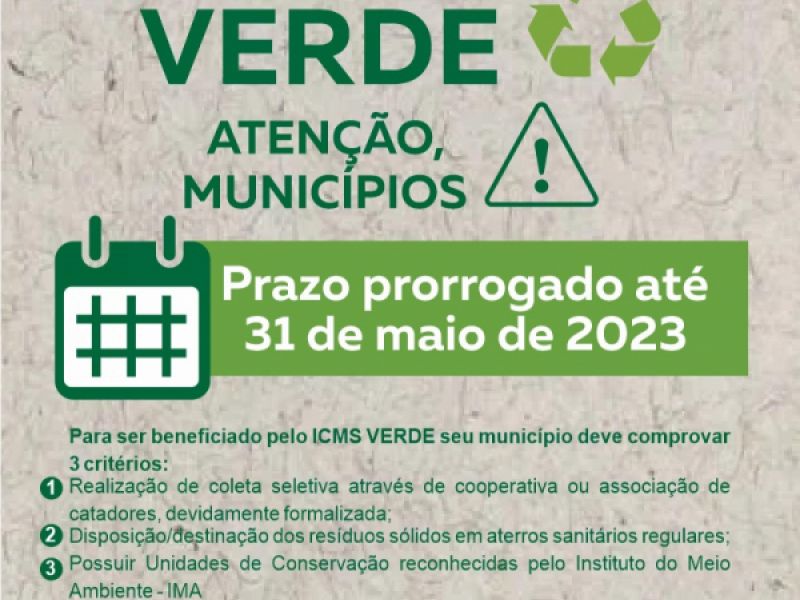 VERDE

ATENÇÃO, MUNICÍPIOS

Prazo prorrogado até 31 de maio de 2023

Para ser beneficiado pelo ICMS VERDE seu município deve comprovar 3 critérios:

1 Realização de coleta seletiva através de cooperativa ou associação de catadores, devidamente formalizada;

2 Disposição/destinação dos resíduos sólidos em aterros sanitários regulares;

3 Possuir Unidades de Conservação reconhecidas pelo Instituto do Meio Ambiente - IMA